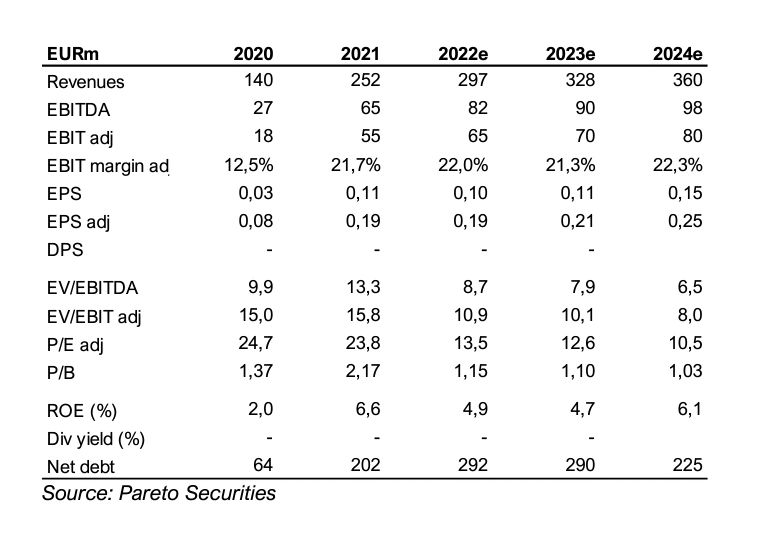 | EURm | 2020 | 2021 | 2022e | 2023e | 2024e |
|---|---|---|---|---|---|
| Revenues | 140 | 252 | 297 | 328 | 360 |
| EBITDA | 27 | 65 | 82 | 90 | 98 |
| EBIT adj | 18 | 55 | 65 | 70 | 80 |
| EBIT margin ad | 12,5% | 21,7% | 22,0% | 21,3% | 22,3% |
| EPS | 0,03 | 0,11 | 0,10 | 0,11 | 0,15 |
| EPS adj | 0,08 | 0,19 | 0,19 | 0,21 | 0,25 |
| DPS | - | - | - | - | |
| EV/EBITDA | 9,9 | 13,3 | 8,7 | 7,9 | 6,5 |
| EV/EBIT adj | 15,0 | 15,8 | 10,9 | 10,1 | 8,0 |
| P/E adj | 24,7 | 23,8 | 13,5 | 12,6 | 10,5 |
| P/B | 1,37 | 2,17 | 1,15 | 1,10 | 1,03 |
| ROE (%) | 2,0 | 6,6 | 4,9 | 4,7 | 6,1 |
| Div yield (%) | - | - | - | - | |
| Net debt | 64 | 202 | 292 | 290 | 225 |

Source: Pareto Securities